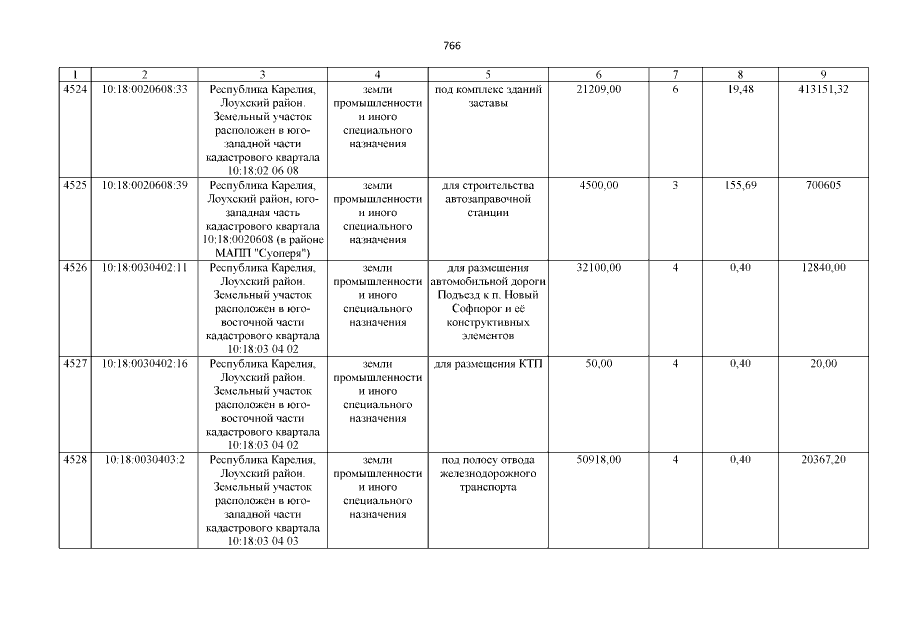 766

| 1 | 2 | 3 | 4 | 5 | 6 | 7 | 8 | 9 |
|---|---|---|---|---|---|---|---|---|
| 4524 | 10:18:0020608:33 | Республика Карелия, Лоухский район. Земельный участок расположен в юго-западной части кадастрового квартала 10:18:02 06 08 | земли промышленности и иного специального назначения | под комплекс зданий заставы | 21209,00 | 6 | 19,48 | 413151,32 |
| 4525 | 10:18:0020608:39 | Республика Карелия, Лоухский район, юго-западная часть кадастрового квартала 10:18:0020608 (в районе МАПП "Суоперя") | земли промышленности и иного специального назначения | для строительства автозаправочной станции | 4500,00 | 3 | 155,69 | 700605 |
| 4526 | 10:18:0030402:11 | Республика Карелия, Лоухский район. Земельный участок расположен в юго-восточной части кадастрового квартала 10:18:03 04 02 | земли промышленности и иного специального назначения | для размещения автомобильной дороги Подъезд к п. Новый Софпорог и её конструктивных элементов | 32100,00 | 4 | 0,40 | 12840,00 |
| 4527 | 10:18:0030402:16 | Республика Карелия, Лоухский район. Земельный участок расположен в юго-восточной части кадастрового квартала 10:18:03 04 02 | земли промышленности и иного специального назначения | для размещения КТП | 50,00 | 4 | 0,40 | 20,00 |
| 4528 | 10:18:0030403:2 | Республика Карелия, Лоухский район. Земельный участок расположен в юго-западной части кадастрового квартала 10:18:03 04 03 | земли промышленности и иного специального назначения | под полосу отвода железнодорожного транспорта | 50918,00 | 4 | 0,40 | 20367,20 |